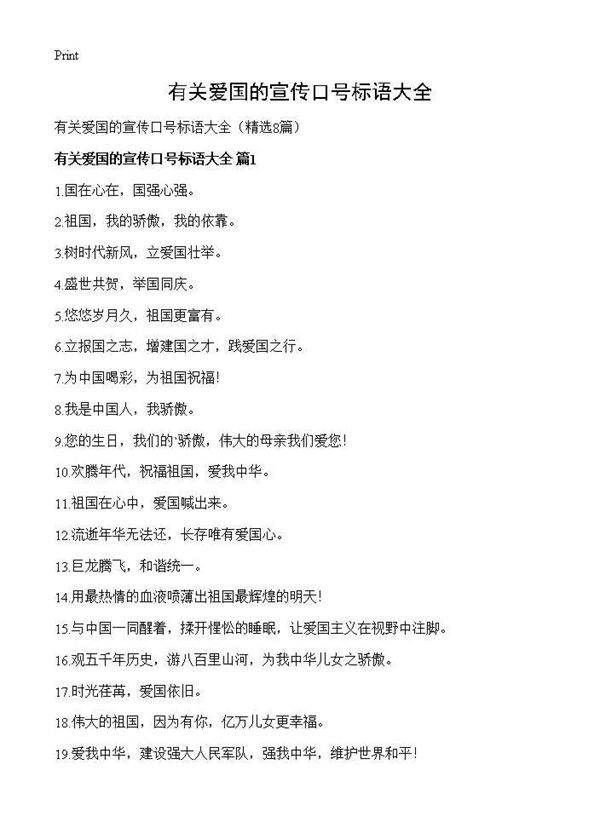 Print

有关爱国的宣传口号标语大全

有关爱国的宣传口号标语大全（精选8篇）

有关爱国的宣传口号标语大全 篇1

1.国在心在，国强心强。

2.祖国，我的骄傲，我的依靠。

3.树时代新风，立爱国壮举。

4.盛世共贺，举国同庆。

5.悠悠岁月久，祖国更富有。

6.立报国之志，增建国之才，践爱国之行。

7.为中国喝彩，为祖国祝福！

8.我是中国人，我骄傲。

9.您的生日，我们的`骄傲，伟大的母亲我们爱您！

10.欢腾年代，祝福祖国，爱我中华。

11.祖国在心中，爱国喊出来。

12.流逝年华无法还，长存唯有爱国心。

13.巨龙腾飞，和谐统一。

14.用最热情的血液喷薄出祖国最辉煌的明天！

15.与中国一同醒着，揉开惺忪的睡眠，让爱国主义在视野中注脚。

16.观五千年历史，游八百里山河，为我中华儿女之骄傲。

17.时光荏苒，爱国依旧。

18.伟大的祖国，因为有你，亿万儿女更幸福。

19.爱我中华，建设强大人民军队，强我中华，维护世界和平！